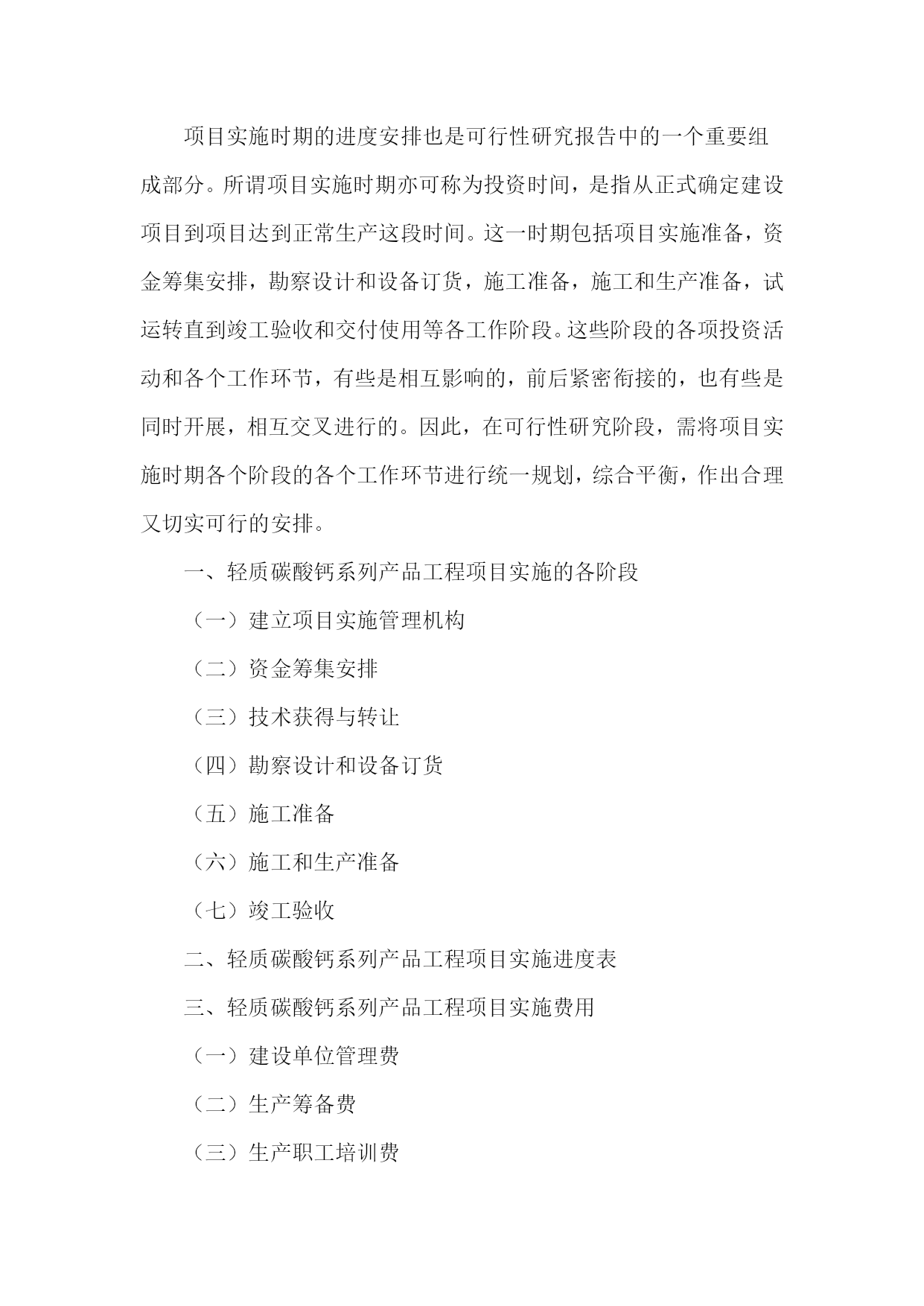 项目实施时期的进度安排也是可行性研究报告中的一个重要组成部分。所谓项目实施时期亦可称为投资时间，是指从正式确定建设项目到项目达到正常生产这段时间。这一时期包括项目实施准备，资金筹集安排，勘察设计和设备订货，施工准备，施工和生产准备，试运转直到竣工验收和交付使用等各工作阶段。这些阶段的各项投资活动和各个工作环节，有些是相互影响的，前后紧密衔接的，也有些是同时开展，相互交叉进行的。因此，在可行性研究阶段，需将项目实施时期各个阶段的各个工作环节进行统一规划，综合平衡，作出合理又切实可行的安排。

一、轻质碳酸钙系列产品工程项目实施的各阶段

（一）建立项目实施管理机构

（二）资金筹集安排

（三）技术获得与转让

（四）勘察设计和设备订货

（五）施工准备

（六）施工和生产准备

（七）竣工验收

二、轻质碳酸钙系列产品工程项目实施进度表

三、轻质碳酸钙系列产品工程项目实施费用

（一）建设单位管理费

（二）生产筹备费

（三）生产职工培训费